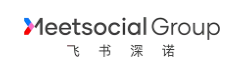 Meetsocial Group
飞 书 深 诺